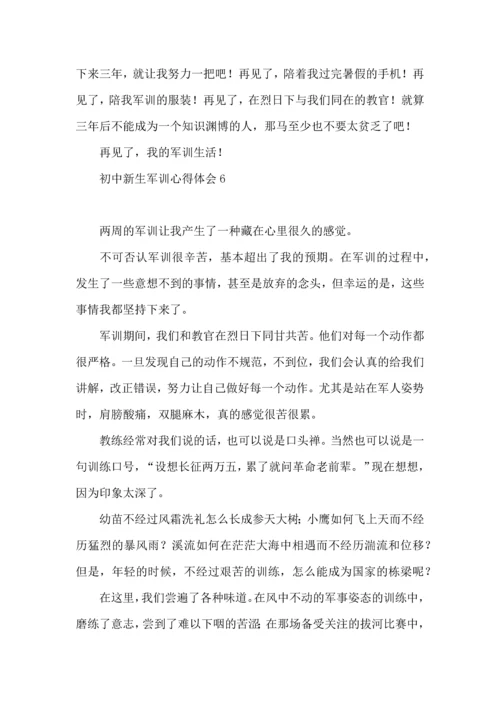 下来三年，就让我努力一把吧！再见了，陪着我过完暑假的手机！再见了，陪我军训的服装！再见了，在烈日下与我们同在的教官！就算三年后不能成为一个知识渊博的人，那马至少也不要太贫乏了吧！

再见了，我的军训生活！

初中新生军训心得体会 6

两周的军训让我产生了一种藏在心里很久的感觉。

不可否认军训很辛苦，基本超出了我的预期。在军训的过程中，发生了一些意想不到的事情，甚至是放弃的念头，但幸运的是，这些事情我都坚持下来了。

军训期间，我们和教官在烈日下同甘共苦。他们对每一个动作都很严格。一旦发现自己的动作不规范，不到位，我们会认真的给我们讲解，改正错误，努力让自己做好每一个动作。尤其是站在军人姿势时，肩膀酸痛，双腿麻木，真的感觉很苦很累。

教练经常对我们说的话，也可以说是口头禅。当然也可以说是一句训练口号，“设想长征两万五，累了就问革命老前辈。”现在想想，因为印象太深了。

幼苗不经过风霜洗礼怎么长成参天大树；小鹰如何飞上天而不经历猛烈的暴风雨？溪流如何在茫茫大海中相遇而不经历湍流和位移？但是，年轻的时候，不经过艰苦的训练，怎么能成为国家的栋梁呢？

在这里，我们尝遍了各种味道。在风中不动的军事姿态的训练中，磨练了意志，尝到了难以下咽的苦涩；在那场备受关注的拔河比赛中，